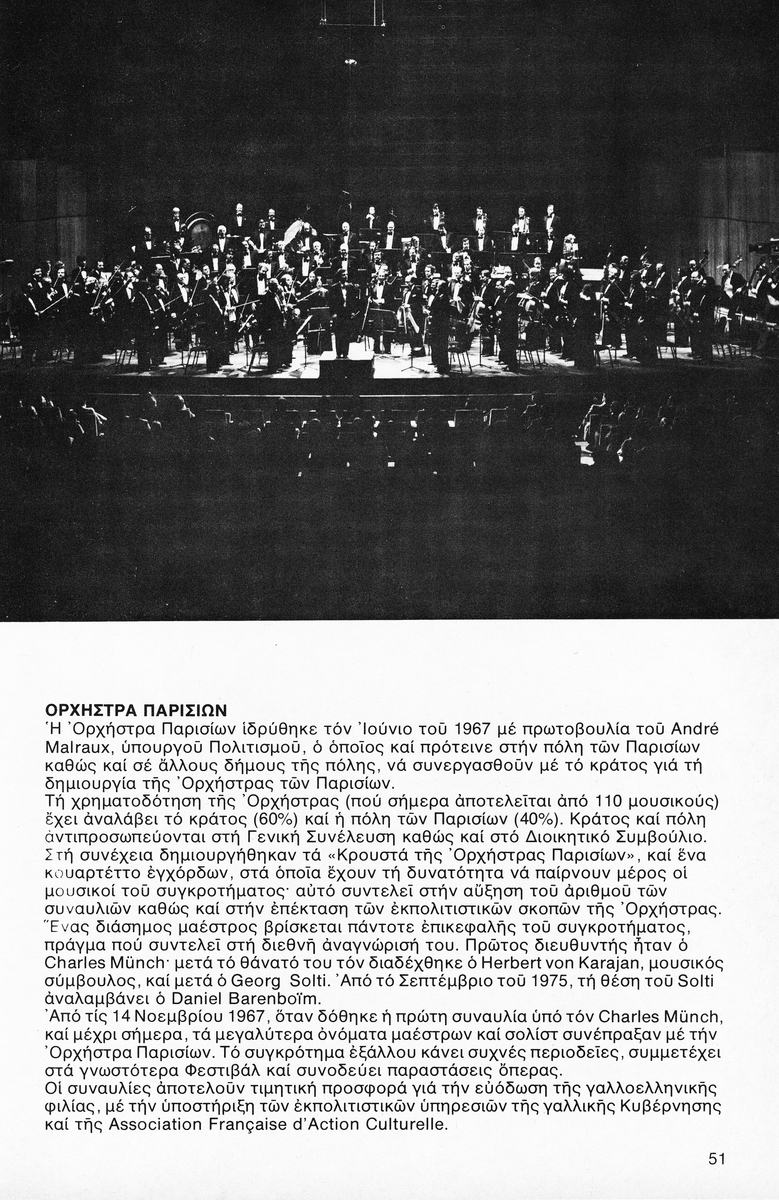 ΟΡΧΗΣΤΡΑ ΠΑΡΙΣΙΩΝ
Ἡ Ὀρχήστρα Παρισίων ἱδρύθηκε τόν Ἰούνιο τοῦ 1967 μέ πρωτοβουλία τοῦ André Malraux, ὑπουργοῦ Πολιτισμοῦ, ὁ ὁποῖος καί πρότεινε στήν πόλη τῶν Παρισίων καθώς καί σέ ἄλλους δήμους τῆς πόλης, νά συνεργασθοῦν μέ τό κράτος γιά τή δημιουργία τῆς Ὀρχήστρας τῶν Παρισίων.
Τή χρηματοδότηση τῆς Ὀρχήστρας (πού σήμερα ἀποτελεῖται ἀπό 110 μουσικούς) ἔχει ἀναλάβει τό κράτος (60%) καί ἡ πόλη τῶν Παρισίων (40%). Κράτος καί πόλη ἀντιπροσωπεύονται στή Γενική Συνέλευση καθώς καί στό Διοικητικό Συμβούλιο. Στή συνέχεια δημιουργήθηκαν τά «Κρουστά τῆς Ὀρχήστρας Παρισίων», καί ἕνα κουαρτέττο ἐγχόρδων, στά ὁποῖα ἔχουν τή δυνατότητα νά παίρνουν μέρος οἱ μουσικοί τοῦ συγκροτήματος· αὐτό συντελεῖ στήν αὔξηση τοῦ ἀριθμοῦ τῶν συναυλιῶν καθώς καί στήν ἐπέκταση τῶν ἐκπολιτιστικῶν σκοπῶν τῆς Ὀρχήστρας.
Ἕνας διάσημος μαέστρος βρίσκεται πάντοτε ἐπικεφαλῆς τοῦ συγκροτήματος, πράγμα πού συντελεῖ στή διεθνῆ ἀναγνώρισή του. Πρῶτος διευθυντής ἦταν ὁ Charles Münch· μετά τό θάνατό του τόν διαδέχθηκε ὁ Herbert von Karajan, μουσικός σύμβουλος, καί μετά ὁ Georg Solti. Ἀπό τό Σεπτέμβριο τοῦ 1975, τή θέση τοῦ Solti ἀναλαμβάνει ὁ Daniel Barenboïm.
Ἀπό τίς 14 Νοεμβρίου 1967, ὅταν δόθηκε ἡ πρώτη συναυλία ὑπό τόν Charles Münch, καί μέχρι σήμερα, τά μεγαλύτερα ὀνόματα μαέστρων καί σολίστ συνέπραξαν μέ τήν Ὀρχήστρα Παρισίων. Τό συγκρότημα ἐξάλλου κάνει συχνές περιοδεῖες, συμμετέχει στά γνωστότερα Φεστιβάλ καί συνοδεύει παραστάσεις ὄπερας.
Οἱ συναυλίες ἀποτελοῦν τιμητική προσφορά γιά τήν εὐόδωση τῆς γαλλοελληνικῆς φιλίας, μέ τήν ὑποστήριξη τῶν ἐκπολιτιστικῶν ὑπηρεσιῶν τῆς γαλλικῆς Κυβέρνησης καί τῆς Association Française d'Action Culturelle.

51